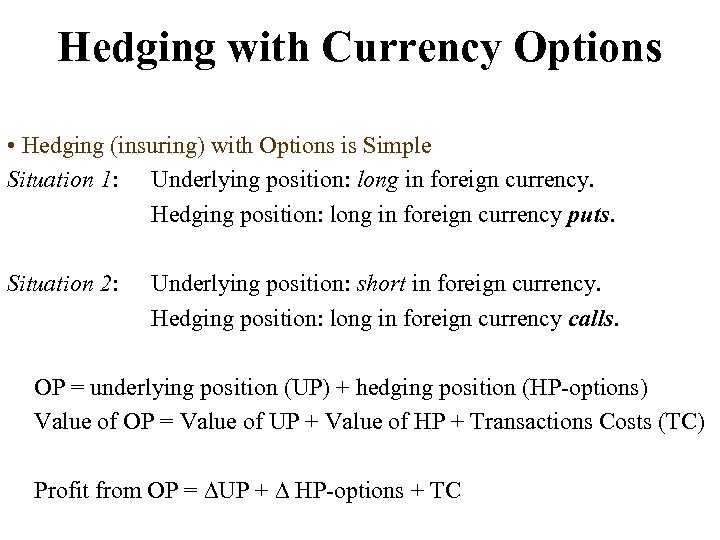 Hedging with Currency Options

• Hedging (insuring) with Options is Simple

Situation 1: Underlying position: long in foreign currency.
Hedging position: long in foreign currency puts.

Situation 2: Underlying position: short in foreign currency.
Hedging position: long in foreign currency calls.

OP = underlying position (UP) + hedging position (HP-options)
Value of OP = Value of UP + Value of HP + Transactions Costs (TC)

Profit from OP = $\Delta$UP + $\Delta$ HP-options + TC